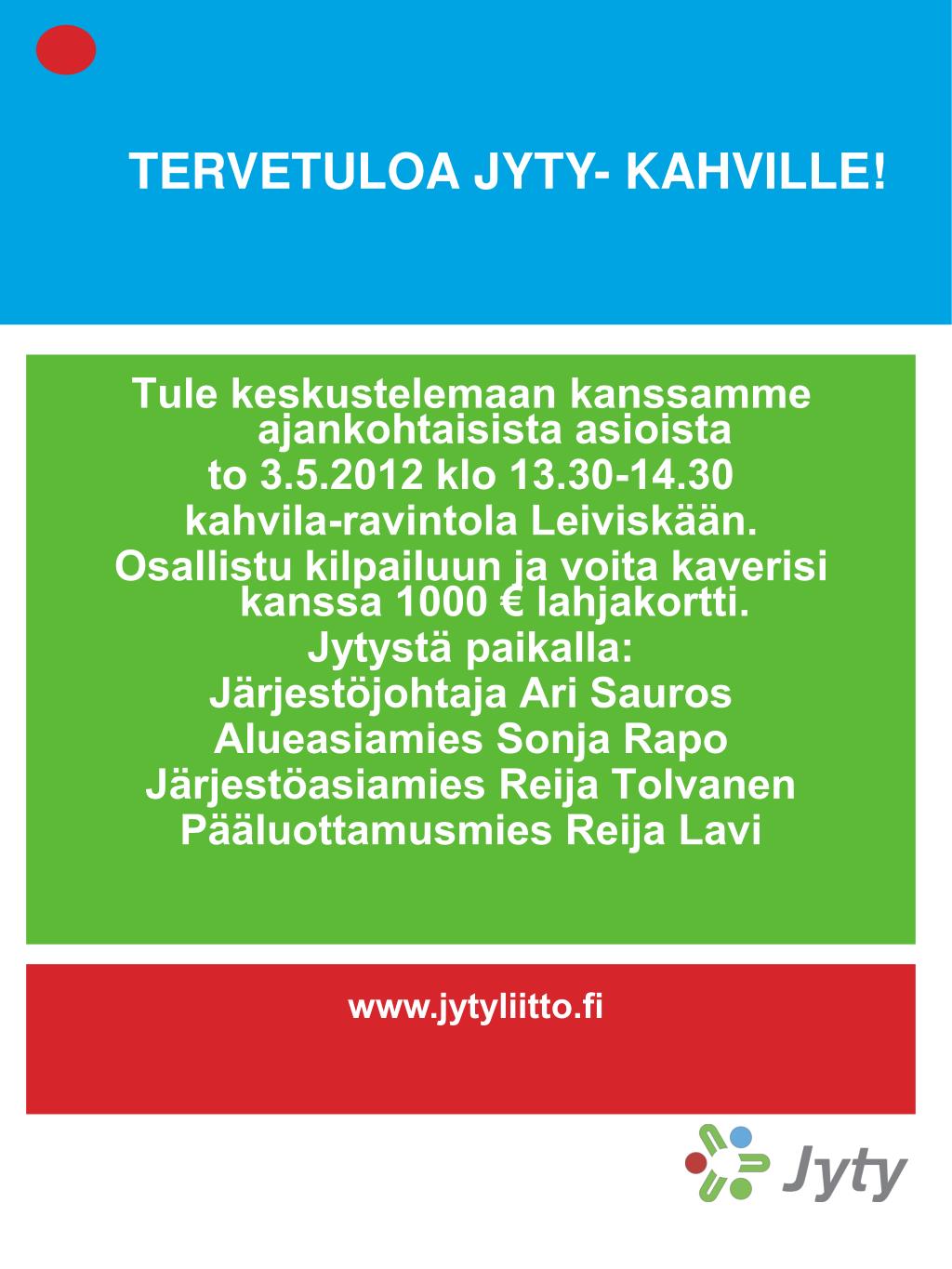 TERVETULOA JYTY- KAHVILLE!

Tule keskustelemaan kanssamme ajankohtaisista asioista
to 3.5.2012 klo 13.30-14.30
kahvila-ravintola Leiviskään.
Osallistu kilpailuun ja voita kaverisi kanssa 1000 € lahjakortti.
Jytystä paikalla:
Järjestöjohtaja Ari Sauros
Alueasiamies Sonja Rapo
Järjestöasiamies Reija Tolvanen
Pääluottamusmies Reija Lavi

www.jytyliitto.fi

Jyty